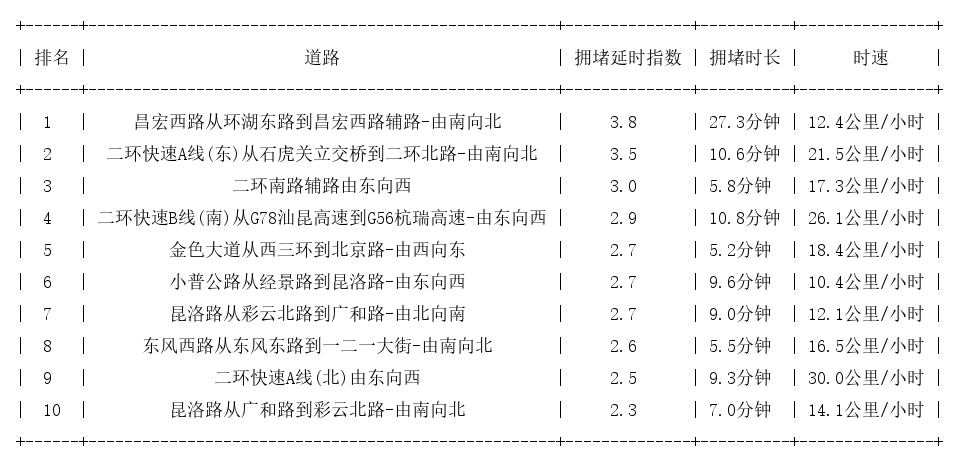 | 排名 | 道路 | 拥堵延时指数 | 拥堵时长 | 时速 |
|---|---|---|---|---|
| 1 | 昌宏西路从环湖东路到昌宏西路辅路-由南向北 | 3.8 | 27.3分钟 | 12.4公里/小时 |
| 2 | 二环快速A线(东)从石虎关立交桥到二环北路-由南向北 | 3.5 | 10.6分钟 | 21.5公里/小时 |
| 3 | 二环南路辅路由东向西 | 3.0 | 5.8分钟 | 17.3公里/小时 |
| 4 | 二环快速B线(南)从G78汕昆高速到G56杭瑞高速-由东向西 | 2.9 | 10.8分钟 | 26.1公里/小时 |
| 5 | 金色大道从西三环到北京路-由西向东 | 2.7 | 5.2分钟 | 18.4公里/小时 |
| 6 | 小普公路从经景路到昆洛路-由东向西 | 2.7 | 9.6分钟 | 10.4公里/小时 |
| 7 | 昆洛路从彩云北路到广和路-由北向南 | 2.7 | 9.0分钟 | 12.1公里/小时 |
| 8 | 东风西路从东风东路到一二一大街-由南向北 | 2.6 | 5.5分钟 | 16.5公里/小时 |
| 9 | 二环快速A线(北)由东向西 | 2.5 | 9.3分钟 | 30.0公里/小时 |
| 10 | 昆洛路从广和路到彩云北路-由南向北 | 2.3 | 7.0分钟 | 14.1公里/小时 |